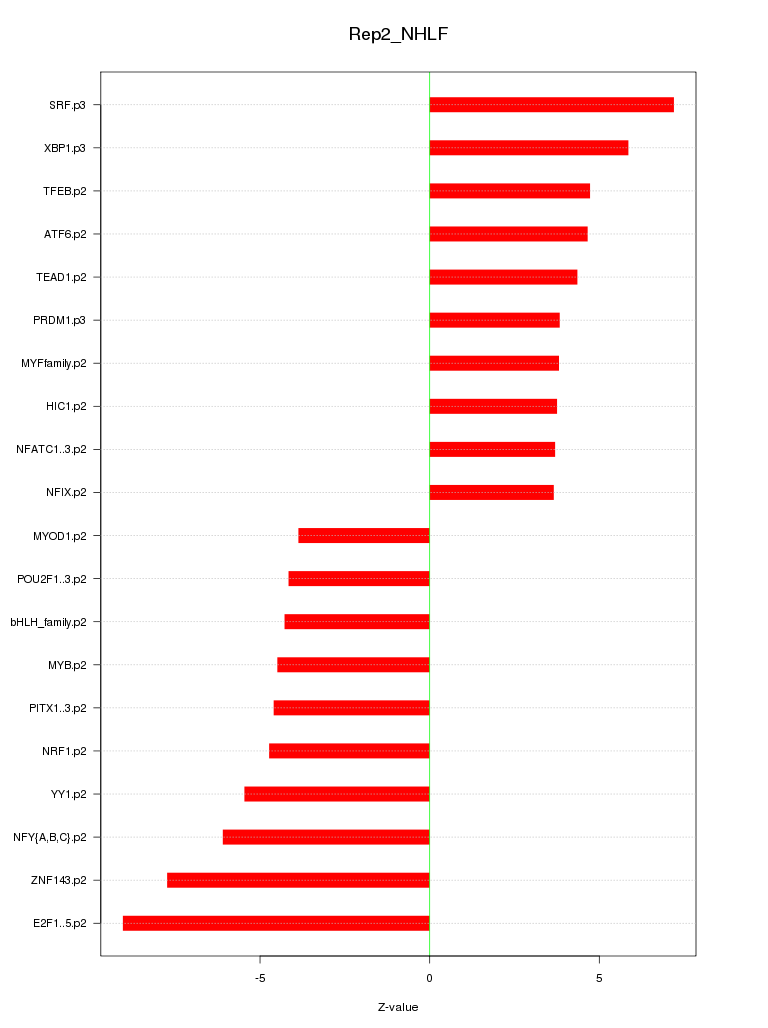 Rep2_NHLF

SRF.p3
XBP1.p3
TFEB.p2
ATF6.p2
TEAD1.p2
PRDM1.p3
MYFfamily.p2
HIC1.p2
NFATC1..3.p2
NFIX.p2
MYOD1.p2
POU2F1..3.p2
bHLH_family.p2
MYB.p2
PITX1..3.p2
NRF1.p2
YY1.p2
NFY{A,B,C}.p2
ZNF143.p2
E2F1..5.p2

-5
0
5

Z-value